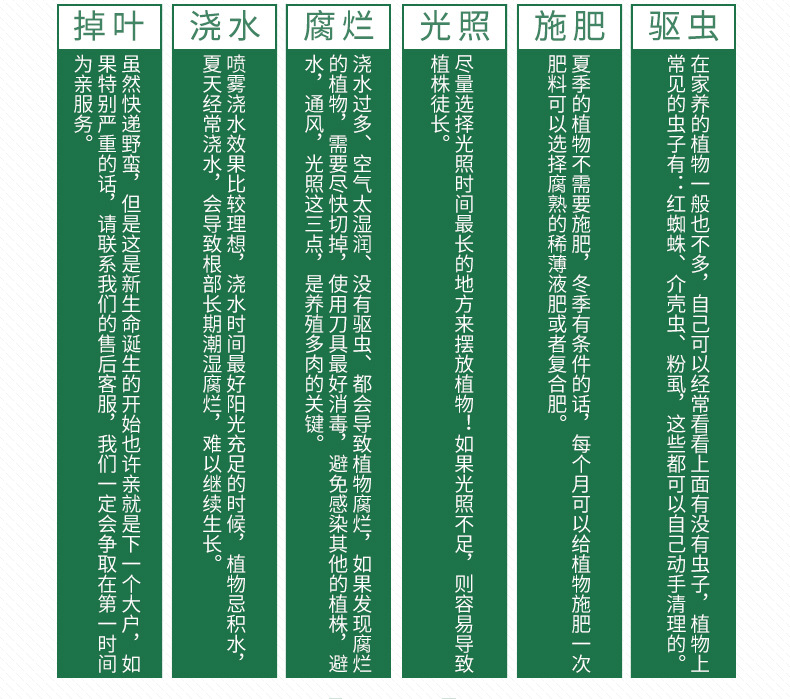 掉叶

虽然快递野蛮，但是这是新生命诞生的开始也许亲就是下一个大户，如果特别严重的话，请联系我们的售后客服，我们一定会争取在第一时间为亲服务。

浇水

喷雾浇水效果比较理想，浇水时间最好阳光充足的时候，植物忌积水，夏天经常浇水，会导致根部长期潮湿腐烂，难以继续生长。

腐烂

浇水过多、空气太湿润、没有驱虫、都会导致植物腐烂，如果发现腐烂的植物，需要尽快切掉，使用刀具最好消毒，避免感染其他的植株，避水，通风，光照这三点，是养殖多肉的关键。

光照

尽量选择光照时间最长的地方来摆放植物！如果光照不足，则容易导致植株徒长。

施肥

夏季的植物不需要施肥，冬季有条件的话，每个月可以给植物施肥一次肥料可以选择腐熟的稀薄液肥或者复合肥。

驱虫

在家养的植物一般也不多，自己可以经常看看上面有没有虫子，植物上常见的虫子有：红蜘蛛、介壳虫、粉虱，这些都可以自己动手清理的。